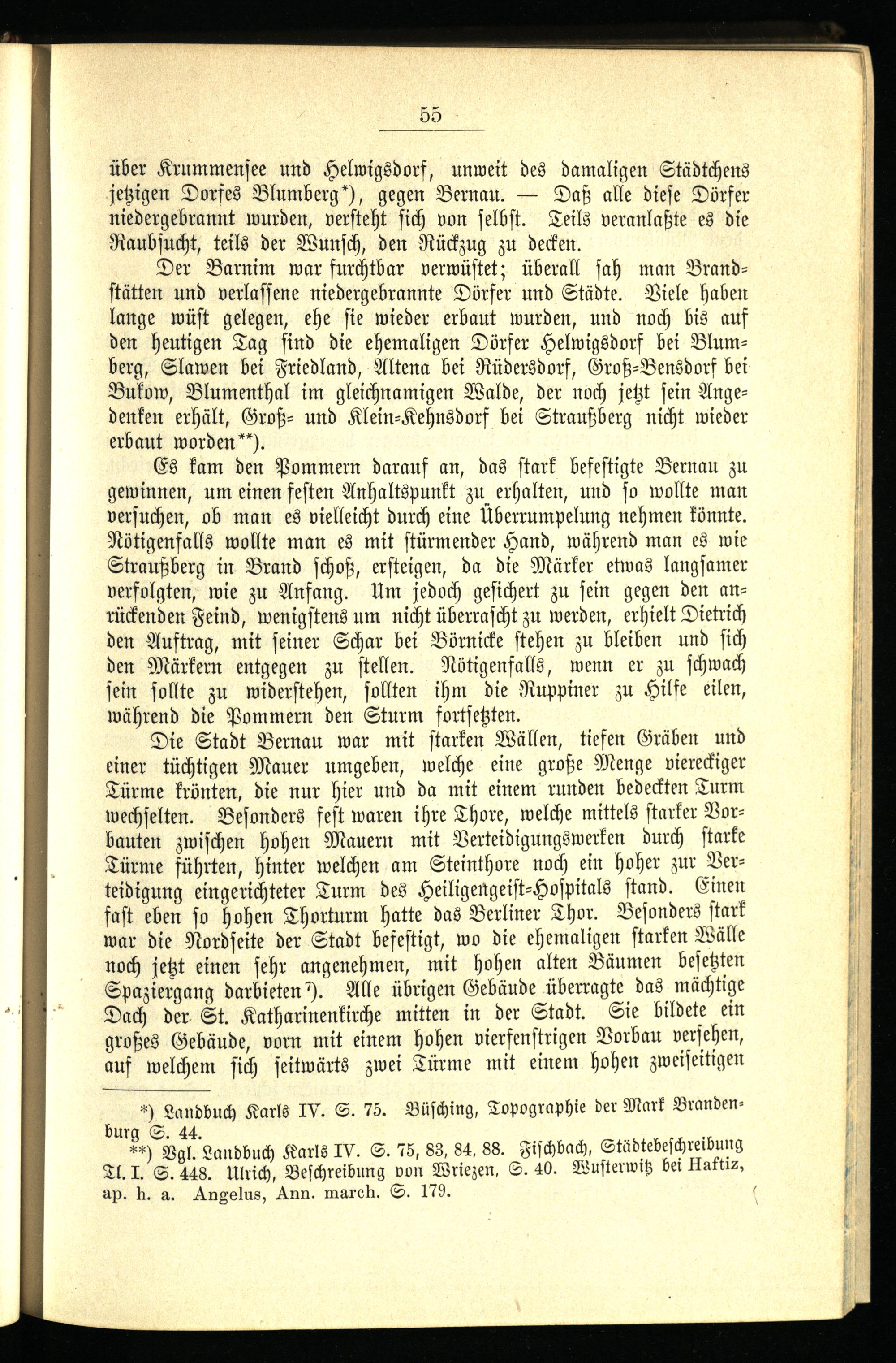 55

über Krummensee und Helwigsdorf, unweit des damaligen Städtchens jetzigen Dorfes Blumberg*), gegen Bernau. — Daß alle diese Dörfer niedergebrannt wurden, versteht sich von selbst. Teils veranlaßte es die Raubsucht, teils der Wunsch, den Rückzug zu decken.

Der Barnim war furchtbar verwüstet; überall sah man Brandstätten und verlassene niedergebrannte Dörfer und Städte. Viele haben lange wüst gelegen, ehe sie wieder erbaut wurden, und noch bis auf den heutigen Tag sind die ehemaligen Dörfer Helwigsdorf bei Blumberg, Slawen bei Friedland, Altena bei Rüdersdorf, Groß-Bensdorf bei Bukow, Blumenthal im gleichnamigen Walde, der noch jetzt sein Angedenken erhält, Groß- und Klein-Kehnsdorf bei Straußberg nicht wieder erbaut worden**).

Es kam den Pommern darauf an, das stark befestigte Bernau zu gewinnen, um einen festen Anhaltspunkt zu erhalten, und so wollte man versuchen, ob man es vielleicht durch eine Überrumpelung nehmen könnte. Nötigenfalls wollte man es mit stürmender Hand, während man es wie Straußberg in Brand schoß, ersteigen, da die Märker etwas langsamer verfolgten, wie zu Anfang. Um jedoch gesichert zu sein gegen den anrückenden Feind, wenigstens um nicht überrascht zu werden, erhielt Dietrich den Auftrag, mit seiner Schar bei Börnicke stehen zu bleiben und sich den Märkern entgegen zu stellen. Nötigenfalls, wenn er zu schwach sein sollte zu widerstehen, sollten ihm die Ruppiner zu Hilfe eilen, während die Pommern den Sturm fortsetzten.

Die Stadt Bernau war mit starken Wällen, tiefen Gräben und einer tüchtigen Mauer umgeben, welche eine große Menge viereckiger Türme krönten, die nur hier und da mit einem runden bedeckten Turm wechselten. Besonders fest waren ihre Thore, welche mittels starker Vorbauten zwischen hohen Mauern mit Verteidigungswerken durch starke Türme führten, hinter welchen am Steinthore noch ein hoher zur Verteidigung eingerichteter Turm des Heiligengeist-Hospitals stand. Einen fast eben so hohen Thorturm hatte das Berliner Thor. Besonders stark war die Nordseite der Stadt befestigt, wo die ehemaligen starken Wälle noch jetzt einen sehr angenehmen, mit hohen alten Bäumen besetzten Spaziergang darbieten⁷). Alle übrigen Gebäude überragte das mächtige Dach der St. Katharinenkirche mitten in der Stadt. Sie bildete ein großes Gebäude, vorn mit einem hohen vierfenstrigen Vorbau versehen, auf welchem sich seitwärts zwei Türme mit einem hohen zweiseitigen

*) Landbuch Karls IV. S. 75. Büsching, Topographie der Mark Brandenburg S. 44.
**) Vgl. Landbuch Karls IV. S. 75, 83, 84, 88. Fischbach, Städtebeschreibung Tl. I. S. 448. Ulrich, Beschreibung von Wriezen, S. 40. Wusterwitz bei Haftiz, ap. h. a. Angelus, Ann. march. S. 179.